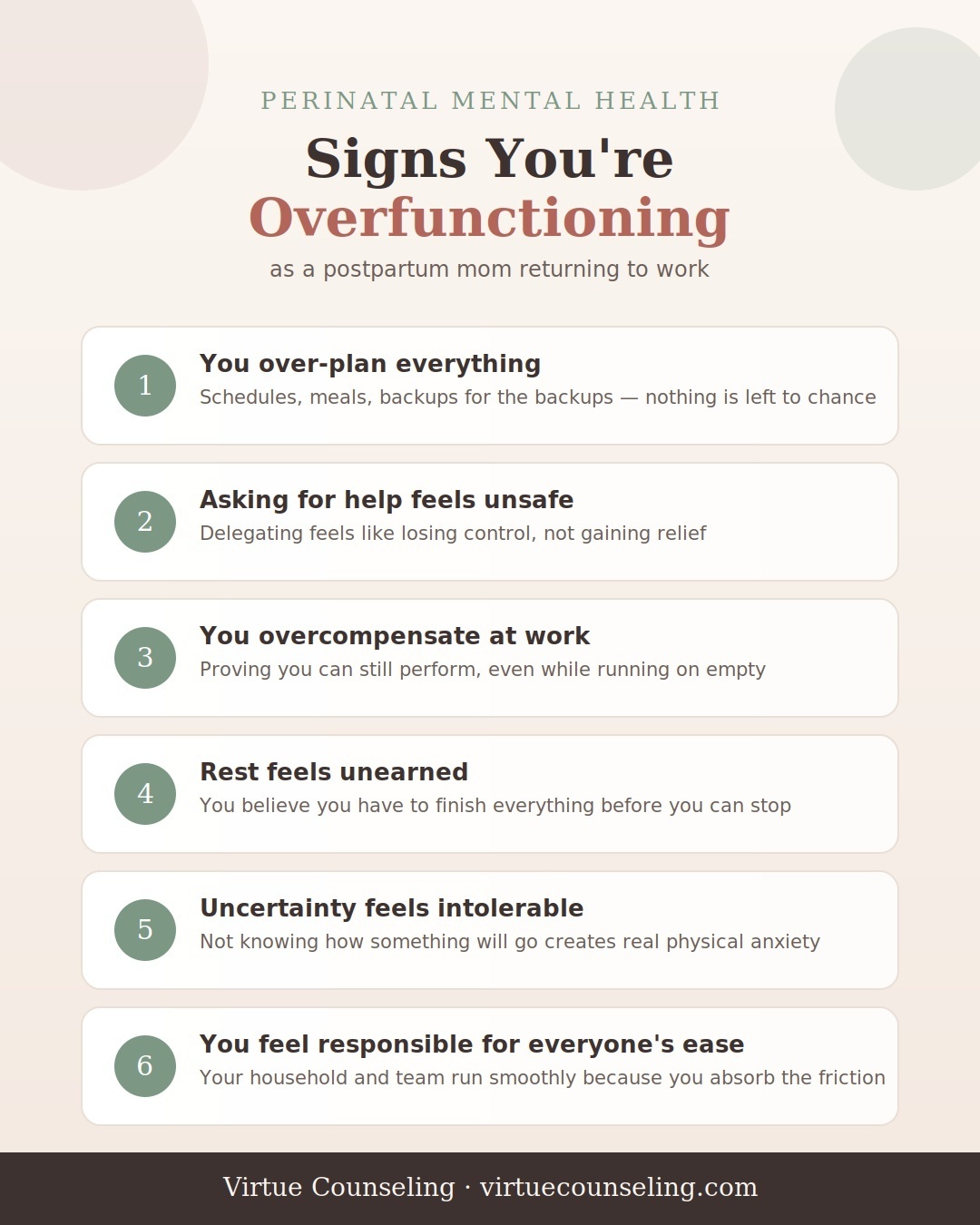 PERINATAL MENTAL HEALTH

Signs You're
Overfunctioning

as a postpartum mom returning to work

1

You over-plan everything

Schedules, meals, backups for the backups — nothing is left to chance

2

Asking for help feels unsafe

Delegating feels like losing control, not gaining relief

3

You overcompensate at work

Proving you can still perform, even while running on empty

4

Rest feels unearned

You believe you have to finish everything before you can stop

5

Uncertainty feels intolerable

Not knowing how something will go creates real physical anxiety

6

You feel responsible for everyone's ease

Your household and team run smoothly because you absorb the friction

Virtue Counseling · virtuecounseling.com